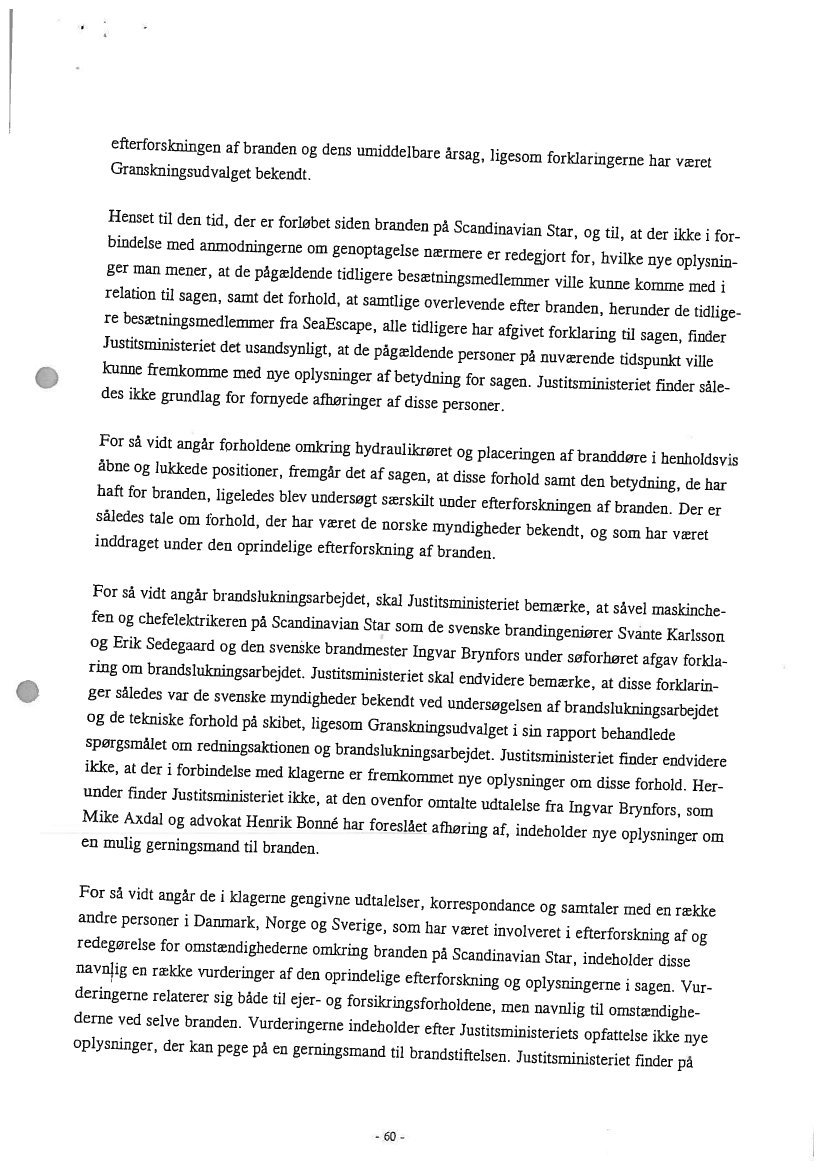 efterforskningen af branden og dens umiddelbare årsag, ligesom forklaringerne har været Granskningsudvalget bekendt.

Henset til den tid, der er forløbet siden branden på Scandinavian Star, og til, at der ikke i forbindelse med anmodningerne om genoptagelse nærmere er redegjort for, hvilke nye oplysninger man mener, at de pågældende tidligere besætningsmedlemmer ville kunne komme med i relation til sagen, samt det forhold, at samtlige overlevende efter branden, herunder de tidligere besætningsmedlemmer fra SeaEscape, alle tidligere har afgivet forklaring til sagen, finder Justitsministeriet det usandsynligt, at de pågældende personer på nuværende tidspunkt ville kunne fremkomme med nye oplysninger af betydning for sagen. Justitsministeriet finder således ikke grundlag for fornyede afhøringer af disse personer.

For så vidt angår forholdene omkring hydraulikrøret og placeringen af branddøre i henholdsvis åbne og lukkede positioner, fremgår det af sagen, at disse forhold samt den betydning, de har haft for branden, ligeledes blev undersøgt særskilt under efterforskningen af branden. Der er således tale om forhold, der har været de norske myndigheder bekendt, og som har været inddraget under den oprindelige efterforskning af branden.

For så vidt angår brandslukningsarbejdet, skal Justitsministeriet bemærke, at såvel maskinchefen og chefelektrikeren på Scandinavian Star som de svenske brandingeniører Svante Karlsson og Erik Sedegaard og den svenske brandmester Ingvar Brynfors under søforhøret afgav forklaring om brandslukningsarbejdet. Justitsministeriet skal endvidere bemærke, at disse forklaringer således var de svenske myndigheder bekendt ved undersøgelsen af brandslukningsarbejdet og de tekniske forhold på skibet, ligesom Granskningsudvalget i sin rapport behandlede spørgsmålet om redningsaktionen og brandslukningsarbejdet. Justitsministeriet finder endvidere ikke, at der i forbindelse med klagerne er fremkommet nye oplysninger om disse forhold. Herunder finder Justitsministeriet ikke, at den ovenfor omtalte udtalelse fra Ingvar Brynfors, som Mike Axdal og advokat Henrik Bonné har foreslået afhøring af, indeholder nye oplysninger om en mulig gerningsmand til branden.

For så vidt angår de i klagerne gengivne udtalelser, korrespondance og samtaler med en række andre personer i Danmark, Norge og Sverige, som har været involveret i efterforskning af og redegørelse for omstændighederne omkring branden på Scandinavian Star, indeholder disse navnlig en række vurderinger af den oprindelige efterforskning og oplysningerne i sagen. Vurderingerne relaterer sig både til ejer- og forsikringsforholdene, men navnlig til omstændighederne ved selve branden. Vurderingerne indeholder efter Justitsministeriets opfattelse ikke nye oplysninger, der kan pege på en gerningsmand til brandstiftelsen. Justitsministeriet finder på

- 60 -